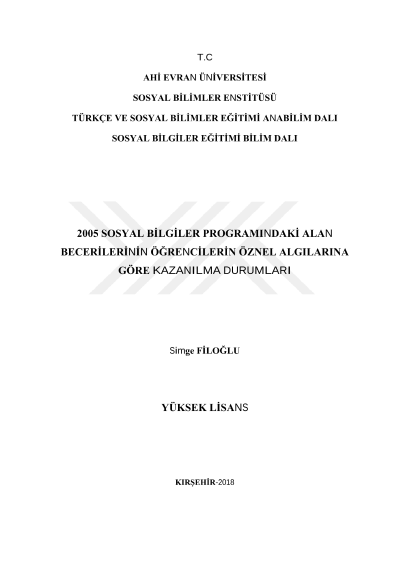 T.C
AHİ EVRAN ÜNİVERSİTESİ
SOSYAL BİLİMLER ENSTİTÜSÜ
TÜRKÇE VE SOSYAL BİLİMLER EĞİTİMİ ANABİLİM DALI
SOSYAL BİLGİLER EĞİTİMİ BİLİM DALI

2005 SOSYAL BİLGİLER PROGRAMINDAKİ ALAN BECERİLERİNİN ÖĞRENCİLERİN ÖZNEL ALGILARINA GÖRE KAZANILMA DURUMLARI

Simge FİLOĞLU

YÜKSEK LİSANS

KIRŞEHİR-2018